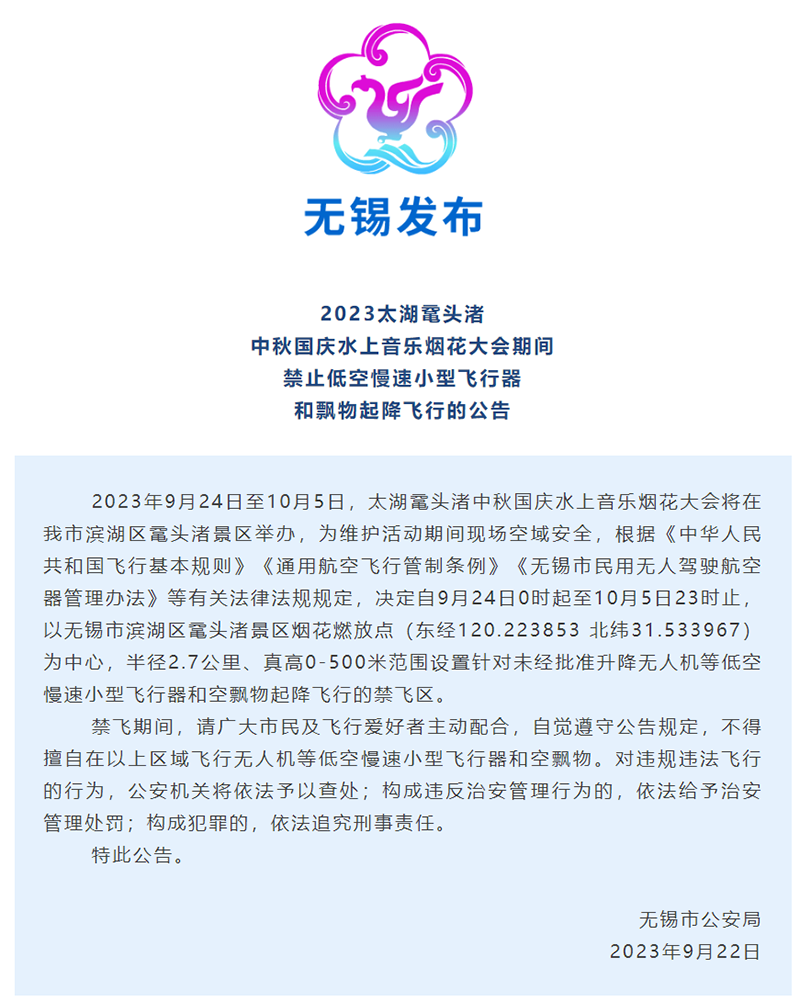 无锡发布

2023太湖鼋头渚
中秋国庆水上音乐烟花大会期间
禁止低空慢速小型飞行器
和飘物起降飞行的公告

2023年9月24日至10月5日，太湖鼋头渚中秋国庆水上音乐烟花大会将在我市滨湖区鼋头渚景区举办，为维护活动期间现场空域安全，根据《中华人民共和国飞行基本规则》《通用航空飞行管制条例》《无锡市民用无人驾驶航空器管理办法》等有关法律法规规定，决定自9月24日0时起至10月5日23时止，以无锡市滨湖区鼋头渚景区烟花燃放点（东经120.223853 北纬31.533967）为中心，半径2.7公里、真高0-500米范围设置针对未经批准升降无人机等低空慢速小型飞行器和空飘物起降飞行的禁飞区。

禁飞期间，请广大市民及飞行爱好者主动配合，自觉遵守公告规定，不得擅自在以上区域飞行无人机等低空慢速小型飞行器和空飘物。对违规违法飞行的行为，公安机关将依法予以查处；构成违反治安管理行为的，依法给予治安管理处罚；构成犯罪的，依法追究刑事责任。

特此公告。

无锡市公安局
2023年9月22日